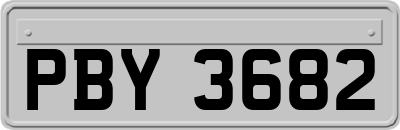 PBY 3682